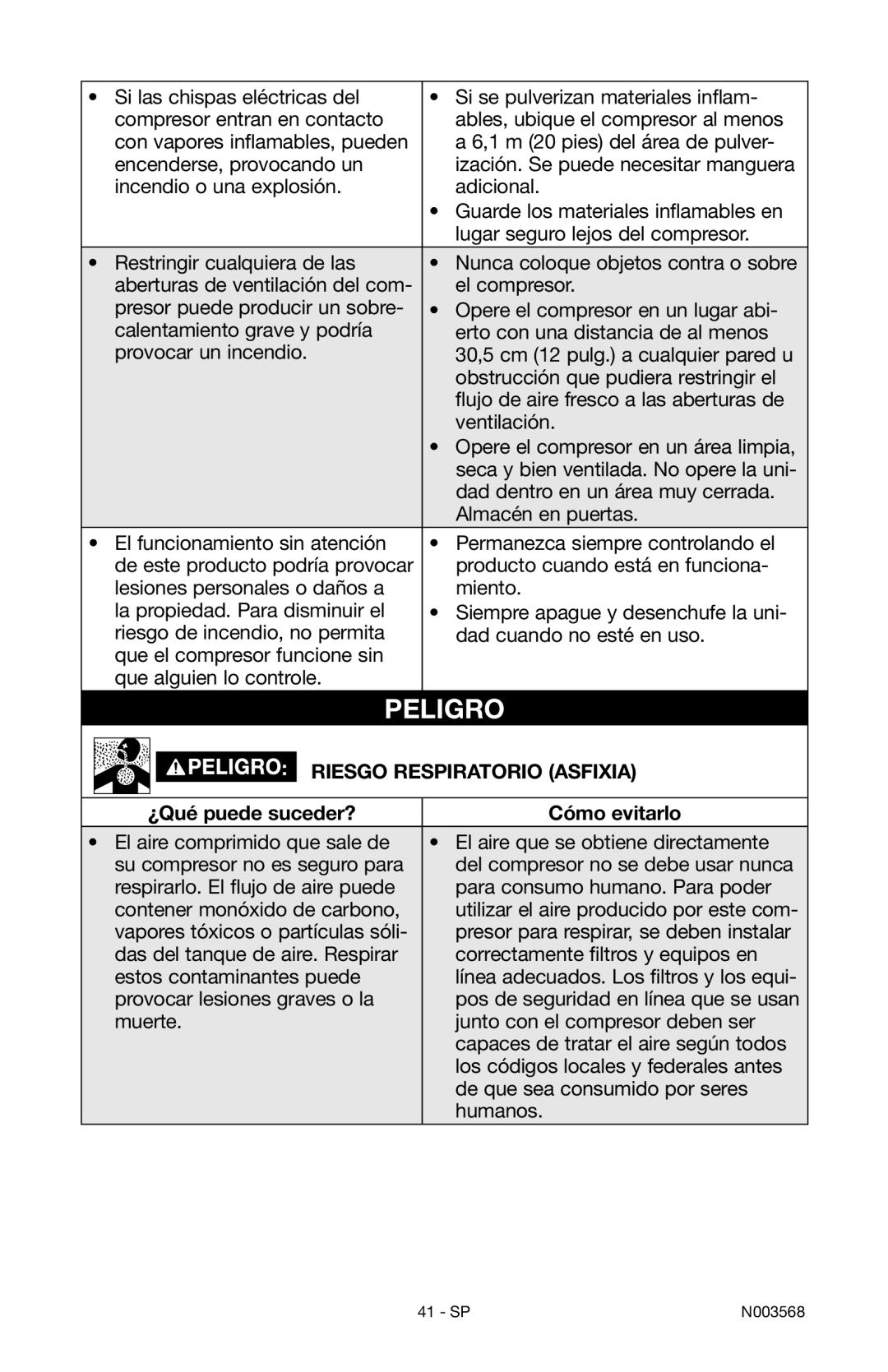 | | |
|---|---|
| • Si las chispas eléctricas del compresor entran en contacto con vapores inflamables, pueden encenderse, provocando un incendio o una explosión. | • Si se pulverizan materiales inflamables, ubique el compresor al menos a 6,1 m (20 pies) del área de pulverización. Se puede necesitar manguera adicional. • Guarde los materiales inflamables en lugar seguro lejos del compresor. |
| • Restringir cualquiera de las aberturas de ventilación del compresor puede producir un sobrecalentamiento grave y podría provocar un incendio. | • Nunca coloque objetos contra o sobre el compresor. • Opere el compresor en un lugar abierto con una distancia de al menos 30,5 cm (12 pulg.) a cualquier pared u obstrucción que pudiera restringir el flujo de aire fresco a las aberturas de ventilación. • Opere el compresor en un área limpia, seca y bien ventilada. No opere la unidad dentro en un área muy cerrada. Almacén en puertas. |
| • El funcionamiento sin atención de este producto podría provocar lesiones personales o daños a la propiedad. Para disminuir el riesgo de incendio, no permita que el compresor funcione sin que alguien lo controle. | • Permanezca siempre controlando el producto cuando está en funcionamiento. • Siempre apague y desenchufe la unidad cuando no esté en uso. |

PELIGRO

PELIGRO: RIESGO RESPIRATORIO (ASFIXIA)

| ¿Qué puede suceder? | Cómo evitarlo |
|---|---|
| • El aire comprimido que sale de su compresor no es seguro para respirarlo. El flujo de aire puede contener monóxido de carbono, vapores tóxicos o partículas sólidas del tanque de aire. Respirar estos contaminantes puede provocar lesiones graves o la muerte. | • El aire que se obtiene directamente del compresor no se debe usar nunca para consumo humano. Para poder utilizar el aire producido por este compresor para respirar, se deben instalar correctamente filtros y equipos en línea adecuados. Los filtros y los equipos de seguridad en línea que se usan junto con el compresor deben ser capaces de tratar el aire según todos los códigos locales y federales antes de que sea consumido por seres humanos. |

41 - SP

N003568